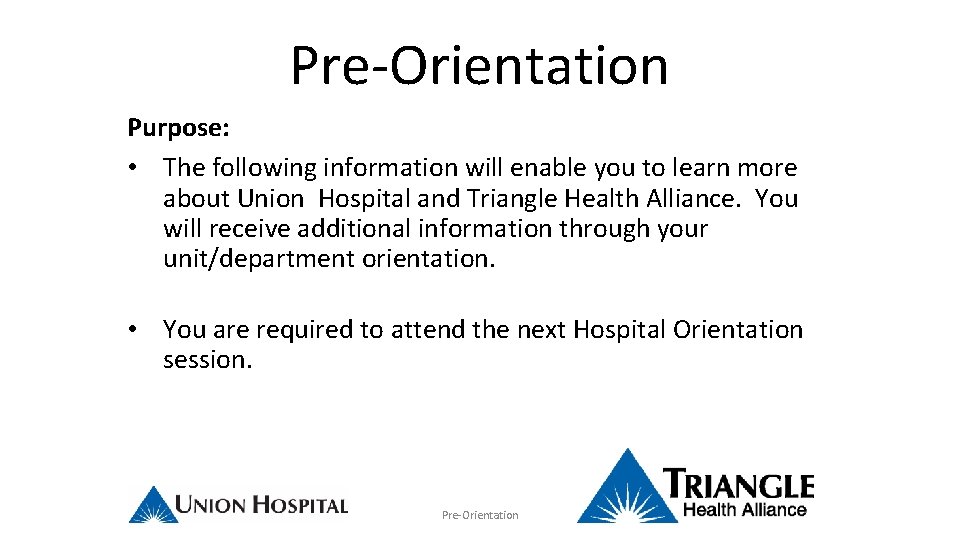 Pre-Orientation

Purpose:

• The following information will enable you to learn more about Union Hospital and Triangle Health Alliance. You will receive additional information through your unit/department orientation.

• You are required to attend the next Hospital Orientation session.

UNION HOSPITAL

Pre-Orientation

TRIANGLE
Health Alliance